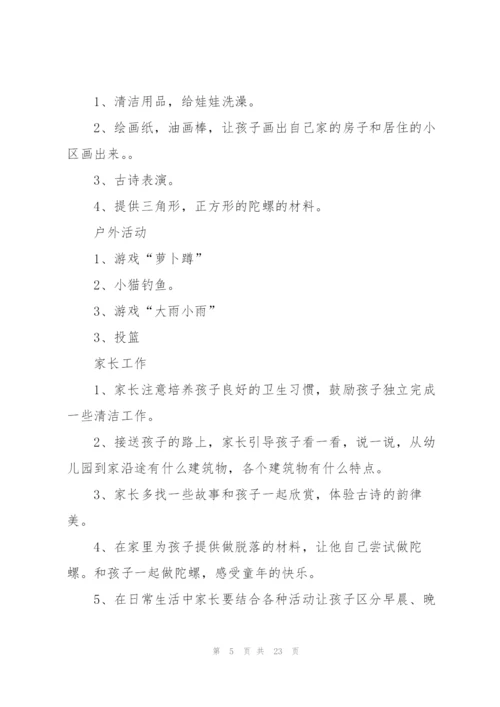 1、清洁用品，给娃娃洗澡。

2、绘画纸，油画棒，让孩子画出自己家的房子和居住的小区画出来。。

3、古诗表演。

4、提供三角形，正方形的陀螺的材料。

户外活动

1、游戏“萝卜蹲”

2、小猫钓鱼。

3、游戏“大雨小雨”

3、投篮

家长工作

1、家长注意培养孩子良好的卫生习惯，鼓励孩子独立完成一些清洁工作。

2、接送孩子的路上，家长引导孩子看一看，说一说，从幼儿园到家沿途有什么建筑物，各个建筑物有什么特点。

3、家长多找一些故事和孩子一起欣赏，体验古诗的韵律美。

4、在家里为孩子提供做脱落的材料，让他自己尝试做陀螺。和孩子一起做陀螺，感受童年的快乐。

5、在日常生活中家长要结合各种活动让孩子区分早晨、晚

第 5 页 共 23 页